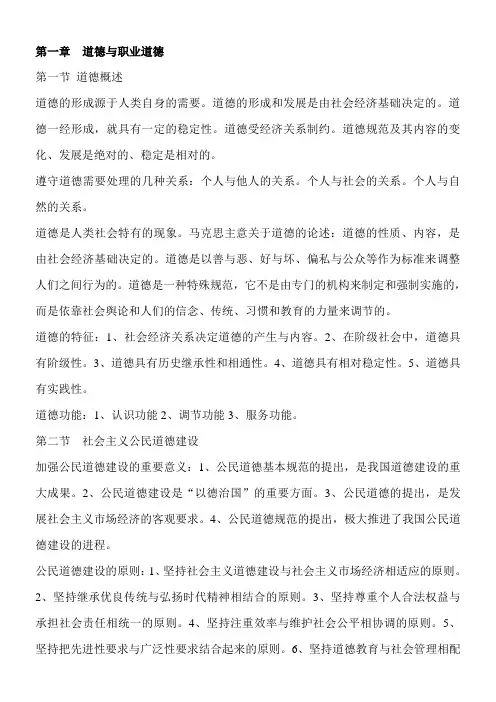 第一章　道德与职业道德

第一节 道德概述

道德的形成源于人类自身的需要。道德的形成和发展是由社会经济基础决定的。道德一经形成，就具有一定的稳定性。道德受经济关系制约。道德规范及其内容的变化、发展是绝对的、稳定是相对的。

遵守道德需要处理的几种关系：个人与他人的关系。个人与社会的关系。个人与自然的关系。

道德是人类社会特有的现象。马克思主意关于道德的论述：道德的性质、内容，是由社会经济基础决定的。道德是以善与恶、好与坏、偏私与公众等作为标准来调整人们之间行为的。道德是一种特殊规范，它不是由专门的机构来制定和强制实施的，而是依靠社会舆论和人们的信念、传统、习惯和教育的力量来调节的。

道德的特征：1、社会经济关系决定道德的产生与内容。2、在阶级社会中，道德具有阶级性。3、道德具有历史继承性和相通性。4、道德具有相对稳定性。5、道德具有实践性。

道德功能：1、认识功能 2、调节功能 3、服务功能。

第二节　社会主义公民道德建设

加强公民道德建设的重要意义：1、公民道德基本规范的提出，是我国道德建设的重大成果。2、公民道德建设是“以德治国”的重要方面。3、公民道德的提出，是发展社会主义市场经济的客观要求。4、公民道德规范的提出，极大推进了我国公民道德建设的进程。

公民道德建设的原则：1、坚持社会主义道德建设与社会主义市场经济相适应的原则。2、坚持继承优良传统与弘扬时代精神相结合的原则。3、坚持尊重个人合法权益与承担社会责任相统一的原则。4、坚持注重效率与维护社会公平相协调的原则。5、坚持把先进性要求与广泛性要求结合起来的原则。6、坚持道德教育与社会管理相配